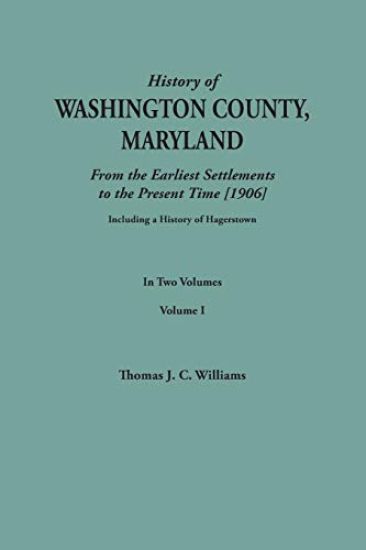 History of
WASHINGTON COUNTY, MARYLAND

From the Earliest Settlements to the Present Time [1906]

Including a History of Hagerstown

In Two Volumes

Volume I

Thomas J. C. Williams